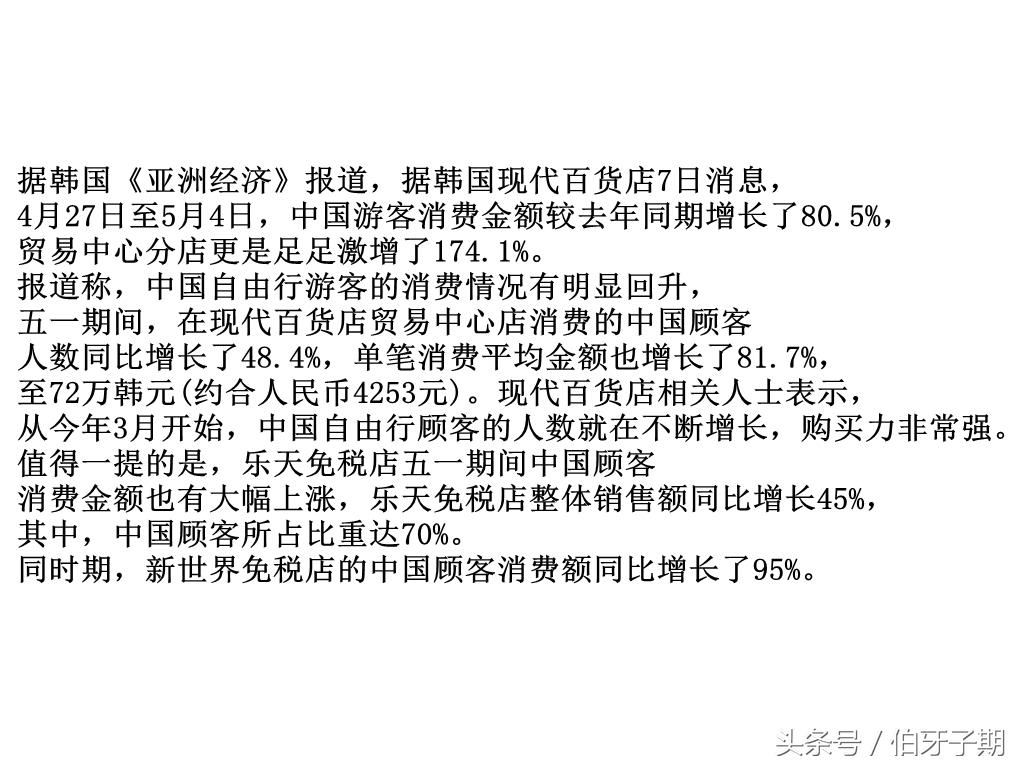 据韩国《亚洲经济》报道，据韩国现代百货店7日消息，
4月27日至5月4日，中国游客消费金额较去年同期增长了80.5%，
贸易中心分店更是足足激增了174.1%。
报道称，中国自由行游客的消费情况有明显回升，
五一期间，在现代百货店贸易中心店消费的中国顾客
人数同比增长了48.4%，单笔消费平均金额也增长了81.7%，
至72万韩元(约合人民币4253元)。现代百货店相关人士表示，
从今年3月开始，中国自由行顾客的人数就在不断增长，购买力非常强。
值得一提的是，乐天免税店五一期间中国顾客
消费金额也有大幅上涨，乐天免税店整体销售额同比增长45%，
其中，中国顾客所占比重达70%。
同时期，新世界免税店的中国顾客消费额同比增长了95%。

头条号 / 伯牙子期